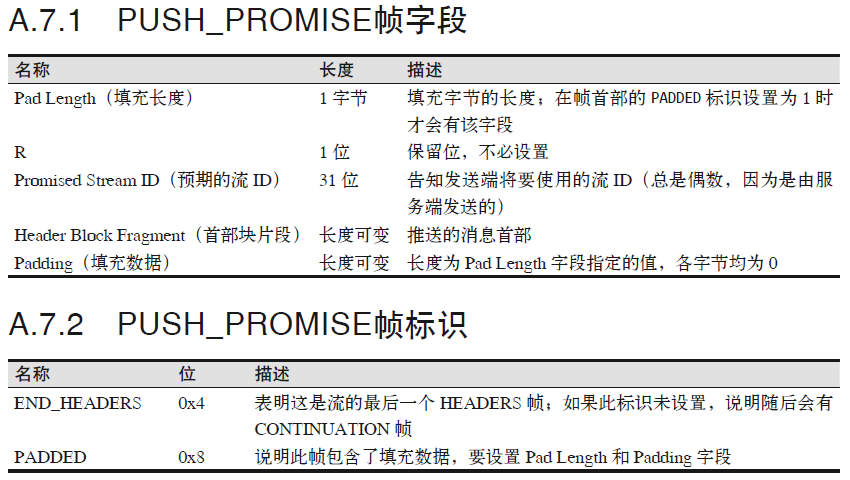 A.7.1 PUSH_PROMISE帧字段

| 名称 | 长度 | 描述 |
|---|---|---|
| Pad Length（填充长度） | 1 字节 | 填充字节的长度；在帧首部的 PADDED 标识设置为 1 时才会有该字段 |
| R | 1 位 | 保留位，不必设置 |
| Promised Stream ID（预期的流 ID） | 31 位 | 告知发送端将要使用的流 ID（总是偶数，因为是由服务端发送的） |
| Header Block Fragment（首部块片段） | 长度可变 | 推送的消息首部 |
| Padding（填充数据） | 长度可变 | 长度为 Pad Length 字段指定的值，各字节均为 0 |

A.7.2 PUSH_PROMISE帧标识

| 名称 | 位 | 描述 |
|---|---|---|
| END_HEADERS | 0x4 | 表明这是流的最后一个 HEADERS 帧；如果此标识未设置，说明随后会有 CONTINUATION 帧 |
| PADDED | 0x8 | 说明此帧包含了填充数据，要设置 Pad Length 和 Padding 字段 |